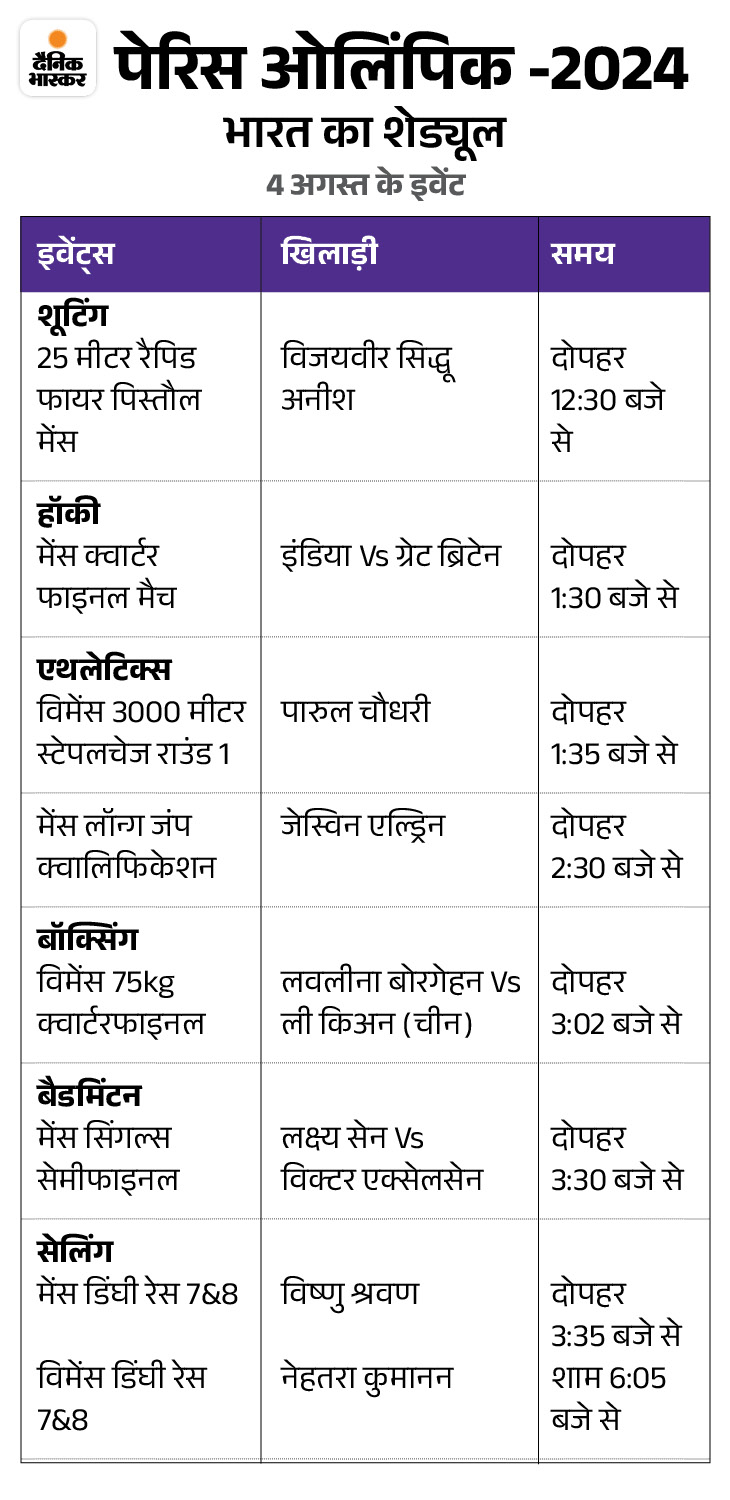 दैनिक भास्कर

पेरिस ओलिंपिक -2024

भारत का शेड्यूल

4 अगस्त के इवेंट

| इवेंट्स | खिलाड़ी | समय |
|---|---|---|
| शूटिंग 25 मीटर रैपिड फायर पिस्तौल मेंस | विजयवीर सिद्धू अनीश | दोपहर 12:30 बजे से |
| हॉकी मेंस क्वार्टर फाइनल मैच | इंडिया Vs ग्रेट ब्रिटेन | दोपहर 1:30 बजे से |
| एथलेटिक्स विमेंस 3000 मीटर स्टेपलचेज राउंड 1 | पारुल चौधरी | दोपहर 1:35 बजे से |
| मेंस लॉन्ग जंप क्वालिफिकेशन | जेस्विन एल्ड्रिन | दोपहर 2:30 बजे से |
| बॉक्सिंग विमेंस 75kg क्वार्टरफाइनल | लवलीना बोरगेहन Vs ली किअन (चीन) | दोपहर 3:02 बजे से |
| बैडमिंटन मेंस सिंगल्स सेमीफाइनल | लक्ष्य सेन Vs विक्टर एक्सेलसेन | दोपहर 3:30 बजे से |
| सेलिंग मेंस डिंघी रेस 7&8 विमेंस डिंघी रेस 7&8 | विष्णु श्रवण नेहतरा कुमानन | दोपहर 3:35 बजे से शाम 6:05 बजे से |